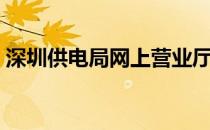 深圳供电局网上营业厅